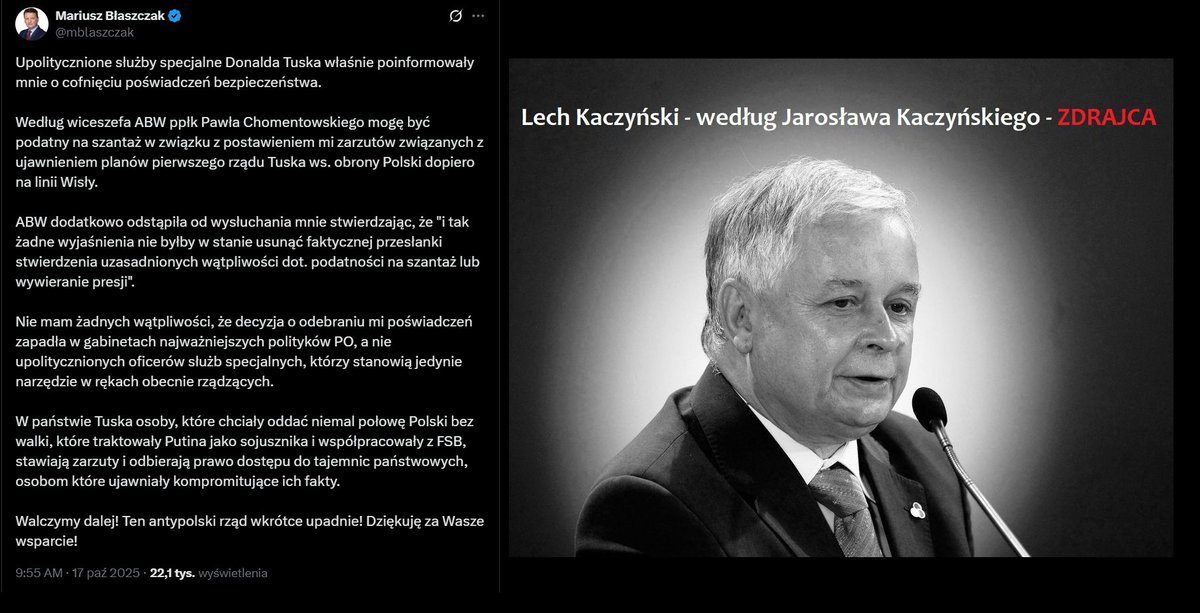 Mariusz Błaszczak
@mblaszczak

Upolitycznione służby specjalne Donalda Tuska właśnie poinformowały mnie o cofnięciu poświadczeń bezpieczeństwa.

Według wiceszefa ABW ppłk Pawła Chomentowskiego mogę być podatny na szantaż w związku z postawieniem mi zarzutów związanych z ujawnieniem planów pierwszego rządu Tuska ws. obrony Polski dopiero na linii Wisły.

ABW dodatkowo odstąpiła od wysłuchania mnie stwierdzając, że "i tak żadne wyjaśnienia nie byłby w stanie usunąć faktycznej przesłanki stwierdzenia uzasadnionych wątpliwości dot. podatności na szantaż lub wywieranie presji".

Nie mam żadnych wątpliwości, że decyzja o odebraniu mi poświadczeń zapadła w gabinetach najważniejszych polityków PO, a nie upolitycznionych oficerów służb specjalnych, którzy stanowią jedynie narzędzie w rękach obecnie rządzących.

W państwie Tuska osoby, które chciały oddać niemal połowę Polski bez walki, które traktowały Putina jako sojusznika i współpracowały z FSB, stawiają zarzuty i odbierają prawo dostępu do tajemnic państwowych, osobom które ujawniały kompromitujące ich fakty.

Walczymy dalej! Ten antypolski rząd wkrótce upadnie! Dziękuję za Wasze wsparcie!

9:55 AM · 17 paź 2025 · 22,1 tys. wyświetlenia

Lech Kaczyński - według Jarosława Kaczyńskiego - ZDRAJCA